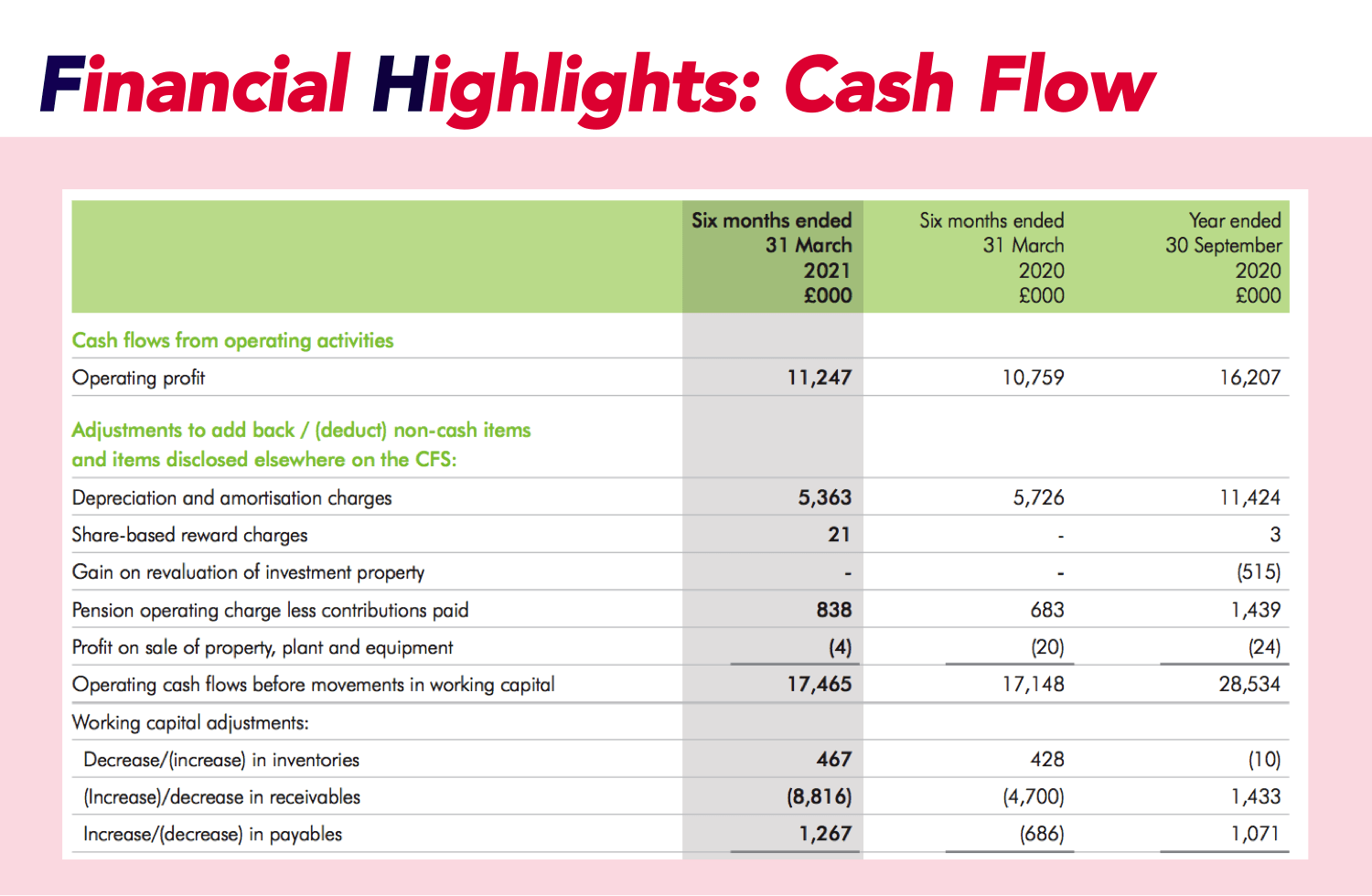 Financial Highlights: Cash Flow

| | Six months ended 31 March 2021 £000 | Six months ended 31 March 2020 £000 | Year ended 30 September 2020 £000 |
|---|---|---|---|
| Cash flows from operating activities | | | |
| Operating profit | 11,247 | 10,759 | 16,207 |
| Adjustments to add back / (deduct) non-cash items and items disclosed elsewhere on the CFS: | | | |
| Depreciation and amortisation charges | 5,363 | 5,726 | 11,424 |
| Share-based reward charges | 21 | - | 3 |
| Gain on revaluation of investment property | - | - | (515) |
| Pension operating charge less contributions paid | 838 | 683 | 1,439 |
| Profit on sale of property, plant and equipment | (4) | (20) | (24) |
| Operating cash flows before movements in working capital | 17,465 | 17,148 | 28,534 |
| Working capital adjustments: | | | |
| Decrease/(increase) in inventories | 467 | 428 | (10) |
| (Increase)/decrease in receivables | (8,816) | (4,700) | 1,433 |
| Increase/(decrease) in payables | 1,267 | (686) | 1,071 |